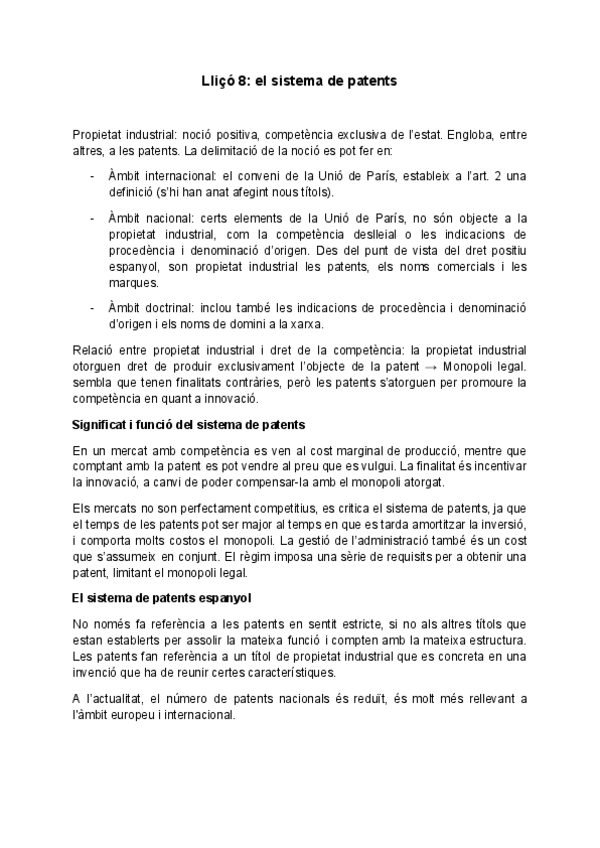 Lliçó 8: el sistema de patents

Propietat industrial: noció positiva, competència exclusiva de l'estat. Engloba, entre altres, a les patents. La delimitació de la noció es pot fer en:

- Àmbit internacional: el conveni de la Unió de París, estableix a l'art. 2 una definició (s'hi han anat afegint nous títols).

- Àmbit nacional: certs elements de la Unió de París, no són objecte a la propietat industrial, com la competència deslleial o les indicacions de procedència i denominació d'origen. Des del punt de vista del dret positiu espanyol, son propietat industrial les patents, els noms comercials i les marques.

- Àmbit doctrinal: inclou també les indicacions de procedència i denominació d'origen i els noms de domini a la xarxa.

Relació entre propietat industrial i dret de la competència: la propietat industrial otorguen dret de produir exclusivament l'objecte de la patent → Monopoli legal. sembla que tenen finalitats contràries, però les patents s'atorguen per promoure la competència en quant a innovació.

Significat i funció del sistema de patents

En un mercat amb competència es ven al cost marginal de producció, mentre que comptant amb la patent es pot vendre al preu que es vulgui. La finalitat és incentivar la innovació, a canvi de poder compensar-la amb el monopoli atorgat.

Els mercats no son perfectament competitius, es critica el sistema de patents, ja que el temps de les patents pot ser major al temps en que es tarda amortitzar la inversió, i comporta molts costos el monopoli. La gestió de l'administració també és un cost que s'assumeix en conjunt. El règim imposa una sèrie de requisits per a obtenir una patent, limitant el monopoli legal.

El sistema de patents espanyol

No només fa referència a les patents en sentit estricte, si no als altres títols que estan establerts per assolir la mateixa funció i compten amb la mateixa estructura. Les patents fan referència a un títol de propietat industrial que es concreta en una invenció que ha de reunir certes característiques.

A l'actualitat, el número de patents nacionals és reduït, és molt més rellevant a l'àmbit europeu i internacional.